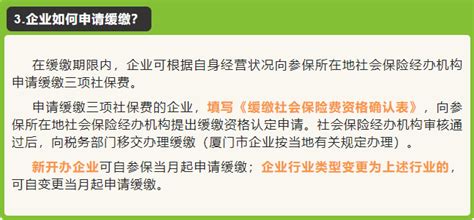 3.企业如何申请缓缴?

在缓缴期限内，企业可根据自身经营状况向参保所在地社会保险经办机构申请缓缴三项社保费。

申请缓缴三项社保费的企业，填写《缓缴社会保险费资格确认表》，向参保所在地社会保险经办机构提出缓缴资格认定申请。社会保险经办机构审核通过后，向税务部门移交办理缓缴（厦门市企业按当地有关规定办理）。

新开办企业可自参保当月起申请缓缴；企业行业类型变更为上述行业的，可自变更当月起申请缓缴。